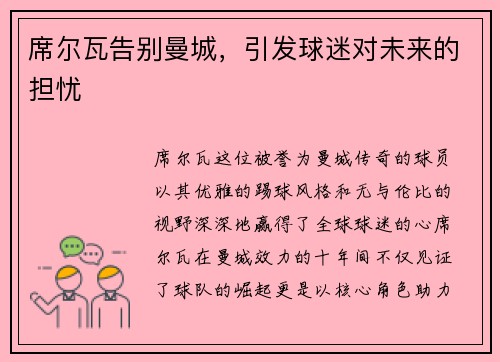 席尔瓦告别曼城，引发球迷对未来的担忧

席尔瓦这位被誉为曼城传奇的球员以其优雅的踢球风格和无与伦比的视野深深地赢得了全球球迷的心席尔瓦在曼城效力的十年间不仅见证了球队的崛起更是以核心角色助力